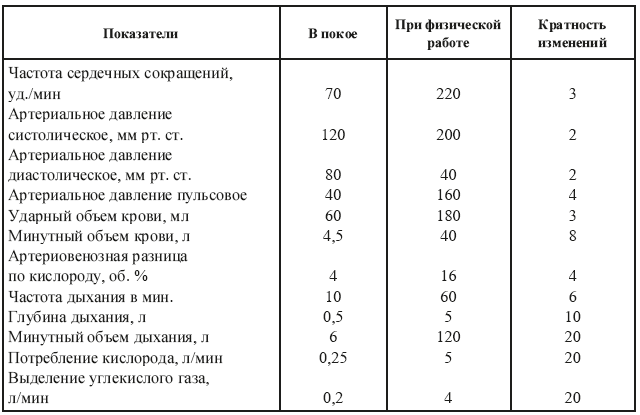 | Показатели | В покое | При физической работе | Кратность изменений |
|---|---|---|---|
| Частота сердечных сокращений, уд./мин | 70 | 220 | 3 |
| Артериальное давление систолическое, мм рт. ст. | 120 | 200 | 2 |
| Артериальное давление диастолическое, мм рт. ст. | 80 | 40 | 2 |
| Артериальное давление пульсовое | 40 | 160 | 4 |
| Ударный объем крови, мл | 60 | 180 | 3 |
| Минутный объем крови, л | 4,5 | 40 | 8 |
| Артериовенозная разница по кислороду, об. % | 4 | 16 | 4 |
| Частота дыхания в мин. | 10 | 60 | 6 |
| Глубина дыхания, л | 0,5 | 5 | 10 |
| Минутный объем дыхания, л | 6 | 120 | 20 |
| Потребление кислорода, л/мин | 0,25 | 5 | 20 |
| Выделение углекислого газа, л/мин | 0,2 | 4 | 20 |